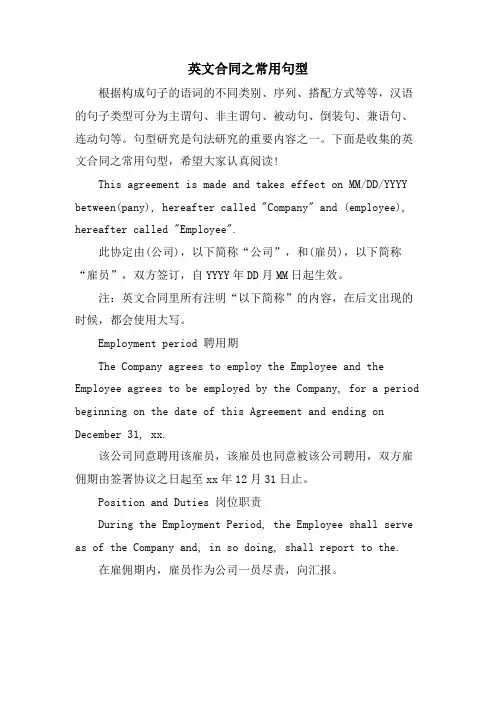 英文合同之常用句型

根据构成句子的语词的不同类别、序列、搭配方式等等，汉语的句子类型可分为主谓句、非主谓句、被动句、倒装句、兼语句、连动句等。句型研究是句法研究的重要内容之一。下面是收集的英文合同之常用句型，希望大家认真阅读！

This agreement is made and takes effect on MM/DD/YYYY between(pany), hereafter called "Company" and (employee), hereafter called "Employee".

此协定由(公司)，以下简称“公司”，和(雇员)，以下简称“雇员”，双方签订，自 YYYY 年 DD 月 MM 日起生效。

注：英文合同里所有注明“以下简称”的内容，在后文出现的时候，都会使用大写。

Employment period 聘用期

The Company agrees to employ the Employee and the Employee agrees to be employed by the Company, for a period beginning on the date of this Agreement and ending on December 31, xx.

该公司同意聘用该雇员，该雇员也同意被该公司聘用，双方雇佣期由签署协议之日起至 xx 年 12 月 31 日止。

Position and Duties 岗位职责

During the Employment Period, the Employee shall serve as of the Company and, in so doing, shall report to the.

在雇佣期内，雇员作为公司一员尽责，向汇报。